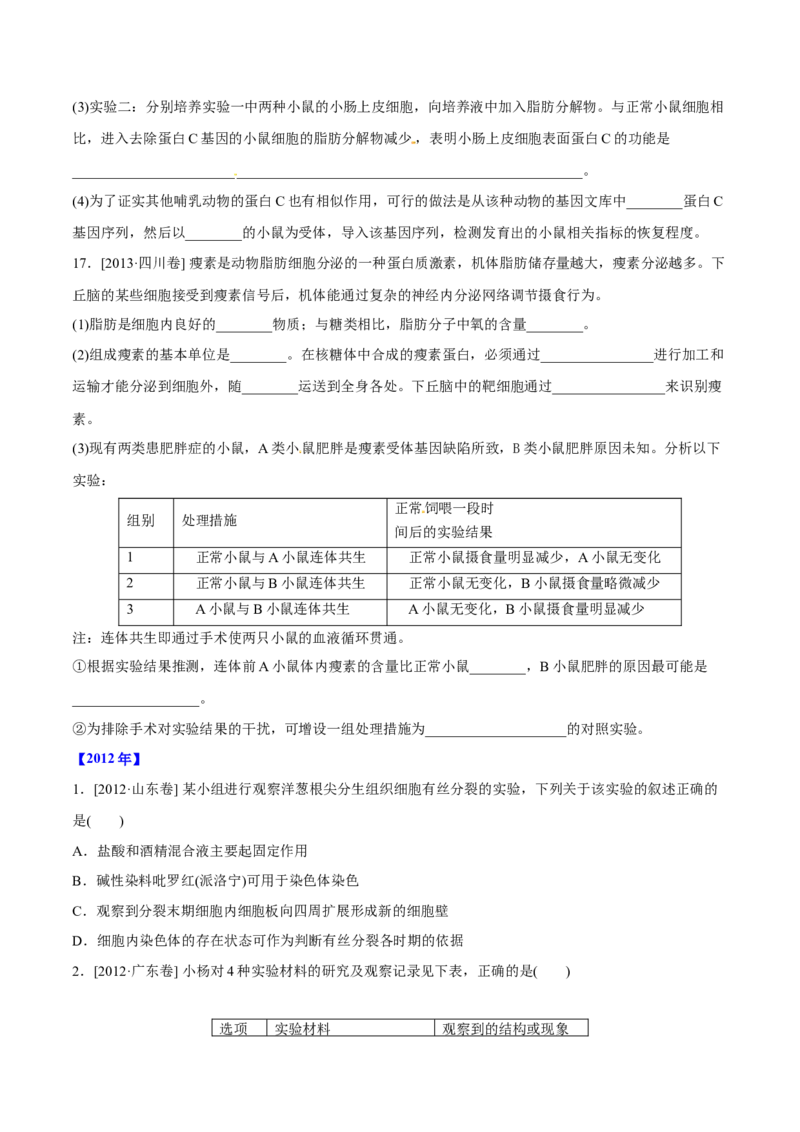 (3)实验二：分别培养实验一中两种小鼠的小肠上皮细胞，向培养液中加入脂肪分解物。与正常小鼠细胞相比，进入去除蛋白C基因的小鼠细胞的脂肪分解物减少，表明小肠上皮细胞表面蛋白C的功能是____。

(4)为了证实其他哺乳动物的蛋白C也有相似作用，可行的做法是从该种动物的基因文库中____蛋白C基因序列，然后以____的小鼠为受体，导入该基因序列，检测发育出的小鼠相关指标的恢复程度。

17．[2013·四川卷] 瘦素是动物脂肪细胞分泌的一种蛋白质激素，机体脂肪储存量越大，瘦素分泌越多。下丘脑的某些细胞接受到瘦素信号后，机体能通过复杂的神经内分泌网络调节摄食行为。

(1)脂肪是细胞内良好的____物质；与糖类相比，脂肪分子中氧的含量____。

(2)组成瘦素的基本单位是____。在核糖体中合成的瘦素蛋白，必须通过____进行加工和运输才能分泌到细胞外，随____运送到全身各处。下丘脑中的靶细胞通过____来识别瘦素。

(3)现有两类患肥胖症的小鼠，A类小鼠肥胖是瘦素受体基因缺陷所致，B类小鼠肥胖原因未知。分析以下实验：

| 组别 | 处理措施 | 正常饲喂一段时间后的实验结果 |
|---|---|---|
| 1 | 正常小鼠与A小鼠连体共生 | 正常小鼠摄食量明显减少，A小鼠无变化 |
| 2 | 正常小鼠与B小鼠连体共生 | 正常小鼠无变化，B小鼠摄食量略微减少 |
| 3 | A小鼠与B小鼠连体共生 | A小鼠无变化，B小鼠摄食量明显减少 |

注：连体共生即通过手术使两只小鼠的血液循环贯通。

①根据实验结果推测，连体前A小鼠体内瘦素的含量比正常小鼠____，B小鼠肥胖的原因最可能是____。

②为排除手术对实验结果的干扰，可增设一组处理措施为____的对照实验。

【2012年】

1．[2012·山东卷] 某小组进行观察洋葱根尖分生组织细胞有丝分裂的实验，下列关于该实验的叙述正确的是(　)

A．盐酸和酒精混合液主要起固定作用

B．碱性染料吡罗红(派洛宁)可用于染色体染色

C．观察到分裂末期细胞内细胞板向四周扩展形成新的细胞壁

D．细胞内染色体的存在状态可作为判断有丝分裂各时期的依据

2．[2012·广东卷] 小杨对4种实验材料的研究及观察记录见下表，正确的是(　)

| 选项 | 实验材料 | 观察到的结构或现象 |
|---|---|---|